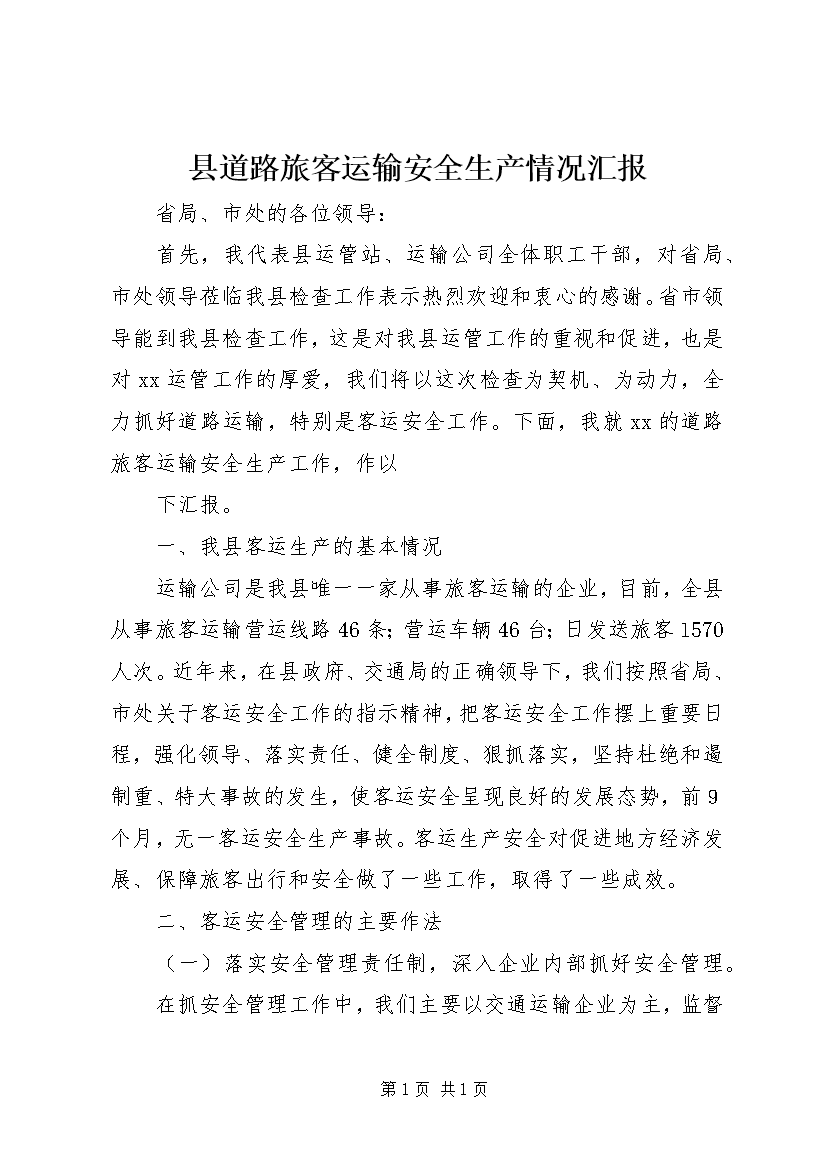 县道路旅客运输安全生产情况汇报

省局、市处的各位领导：

首先，我代表县运管站、运输公司全体职工干部，对省局、市处领导莅临我县检查工作表示热烈欢迎和衷心的感谢。省市领导能到我县检查工作，这是对我县运管工作的重视和促进，也是对xx运管工作的厚爱，我们将以这次检查为契机、为动力，全力抓好道路运输，特别是客运安全工作。下面，我就xx的道路旅客运输安全生产工作，作以

下汇报。

一、我县客运生产的基本情况

运输公司是我县唯一一家从事旅客运输的企业，目前，全县从事旅客运输营运线路46条；营运车辆46台；日发送旅客1570人次。近年来，在县政府、交通局的正确领导下，我们按照省局、市处关于客运安全工作的指示精神，把客运安全工作摆上重要日程，强化领导、落实责任、健全制度、狠抓落实，坚持杜绝和遏制重、特大事故的发生，使客运安全呈现良好的发展态势，前9个月，无一客运安全生产事故。客运生产安全对促进地方经济发展、保障旅客出行和安全做了一些工作，取得了一些成效。

二、客运安全管理的主要作法

（一）落实安全管理责任制，深入企业内部抓好安全管理。

在抓安全管理工作中，我们主要以交通运输企业为主，监督

第1页 共1页